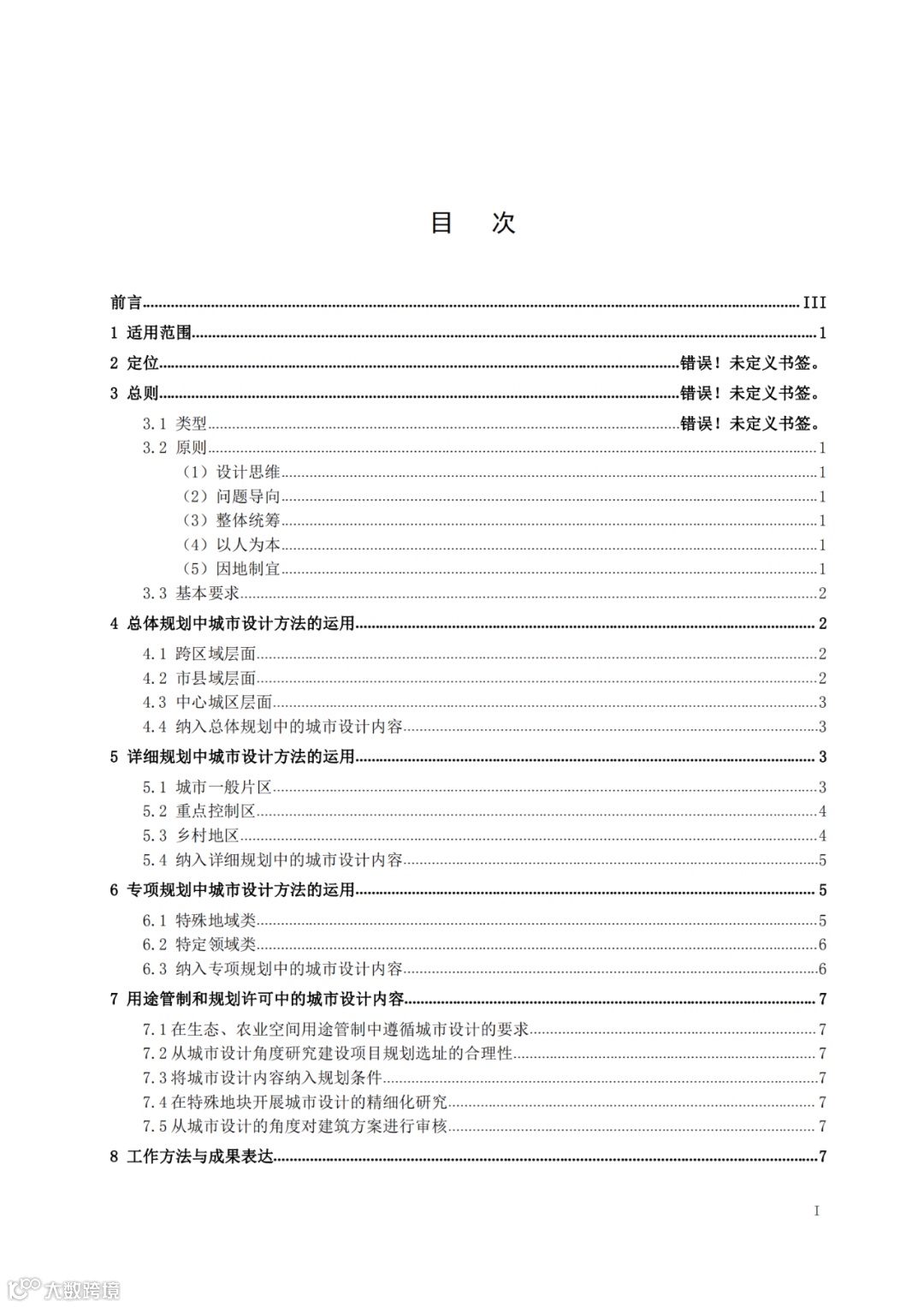 目 次

前言 III
1 适用范围 1
2 定位 错误！未定义书签。
3 总则 错误！未定义书签。
3.1 类型 错误！未定义书签。
3.2 原则 1
（1）设计思维 1
（2）问题导向 1
（3）整体统筹 1
（4）以人为本 1
（5）因地制宜 1
3.3 基本要求 2
4 总体规划中城市设计方法的运用 2
4.1 跨区域层面 2
4.2 市县域层面 2
4.3 中心城区层面 3
4.4 纳入总体规划中的城市设计内容 3
5 详细规划中城市设计方法的运用 3
5.1 城市一般片区 3
5.2 重点控制区 4
5.3 乡村地区 4
5.4 纳入详细规划中的城市设计内容 5
6 专项规划中城市设计方法的运用 5
6.1 特殊地域类 5
6.2 特定领域类 6
6.3 纳入专项规划中的城市设计内容 6
7 用途管制和规划许可中的城市设计内容 7
7.1 在生态、农业空间用途管制中遵循城市设计的要求 7
7.2 从城市设计角度研究建设项目规划选址的合理性 7
7.3 将城市设计内容纳入规划条件 7
7.4 在特殊地块开展城市设计的精细化研究 7
7.5 从城市设计的角度对建筑方案进行审核 7
8 工作方法与成果表达 7

I

大数跨境